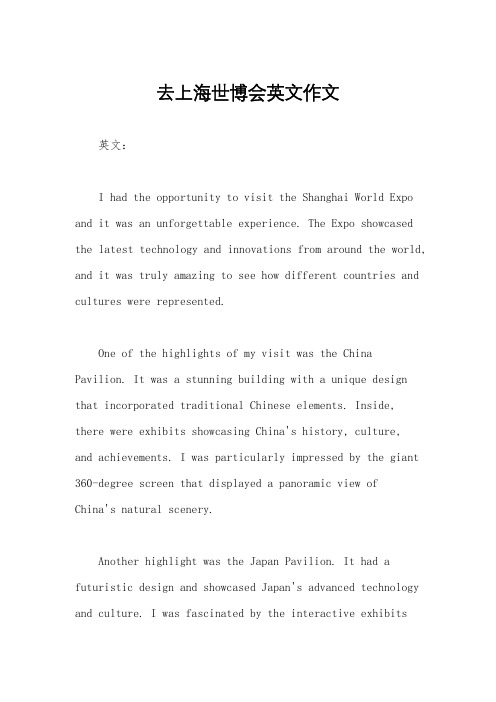 去上海世博会英文作文

英文：

I had the opportunity to visit the Shanghai World Expo and it was an unforgettable experience. The Expo showcased the latest technology and innovations from around the world, and it was truly amazing to see how different countries and cultures were represented.

One of the highlights of my visit was the China Pavilion. It was a stunning building with a unique design that incorporated traditional Chinese elements. Inside, there were exhibits showcasing China's history, culture, and achievements. I was particularly impressed by the giant 360-degree screen that displayed a panoramic view of China's natural scenery.

Another highlight was the Japan Pavilion. It had a futuristic design and showcased Japan's advanced technology and culture. I was fascinated by the interactive exhibits